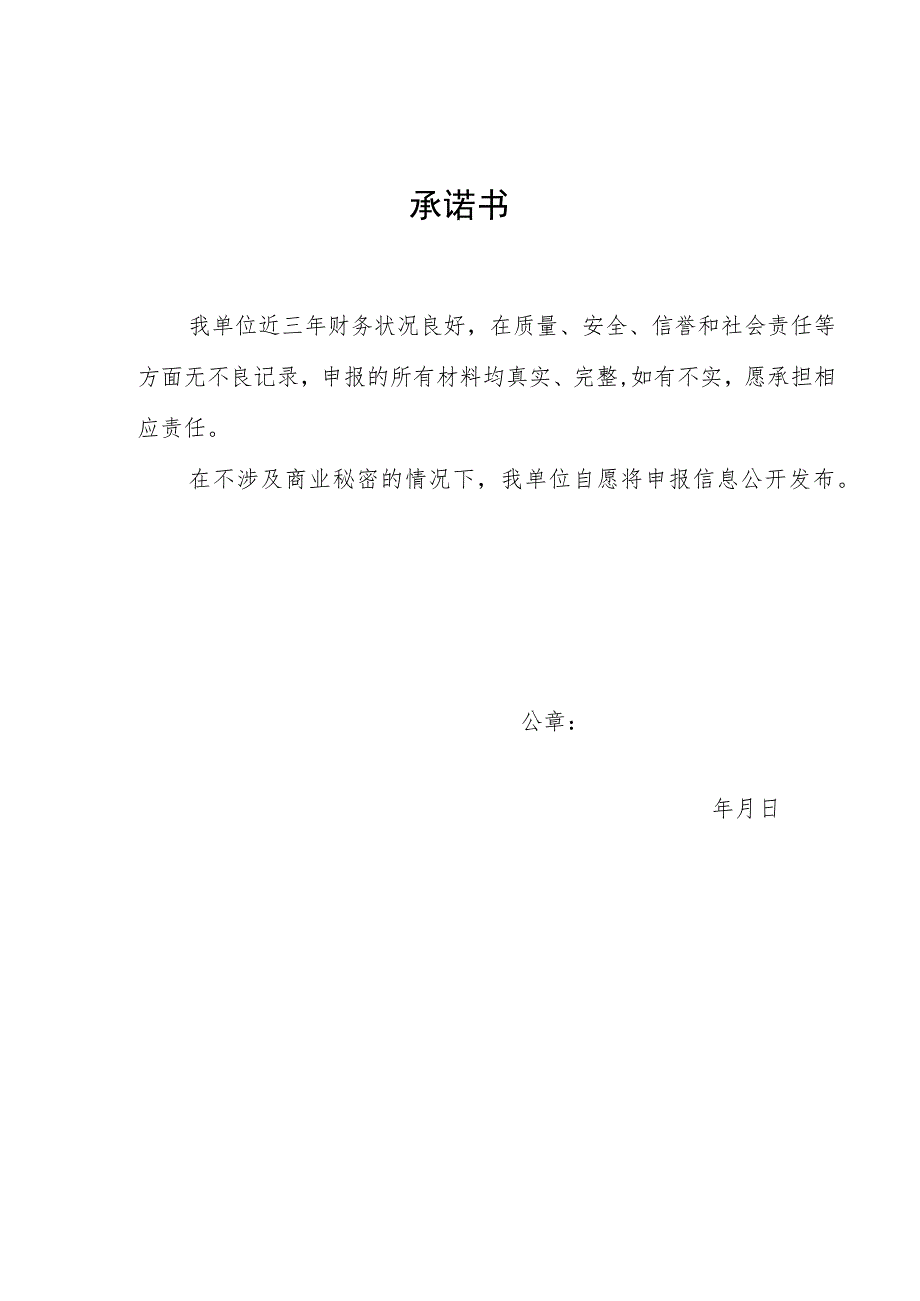 承诺书

我单位近三年财务状况良好，在质量、安全、信誉和社会责任等方面无不良记录，申报的所有材料均真实、完整,如有不实，愿承担相应责任。

在不涉及商业秘密的情况下，我单位自愿将申报信息公开发布。

公章：

年月日